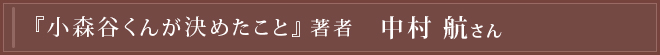 『小森谷くんが決めたこと』著者　中村 航さん